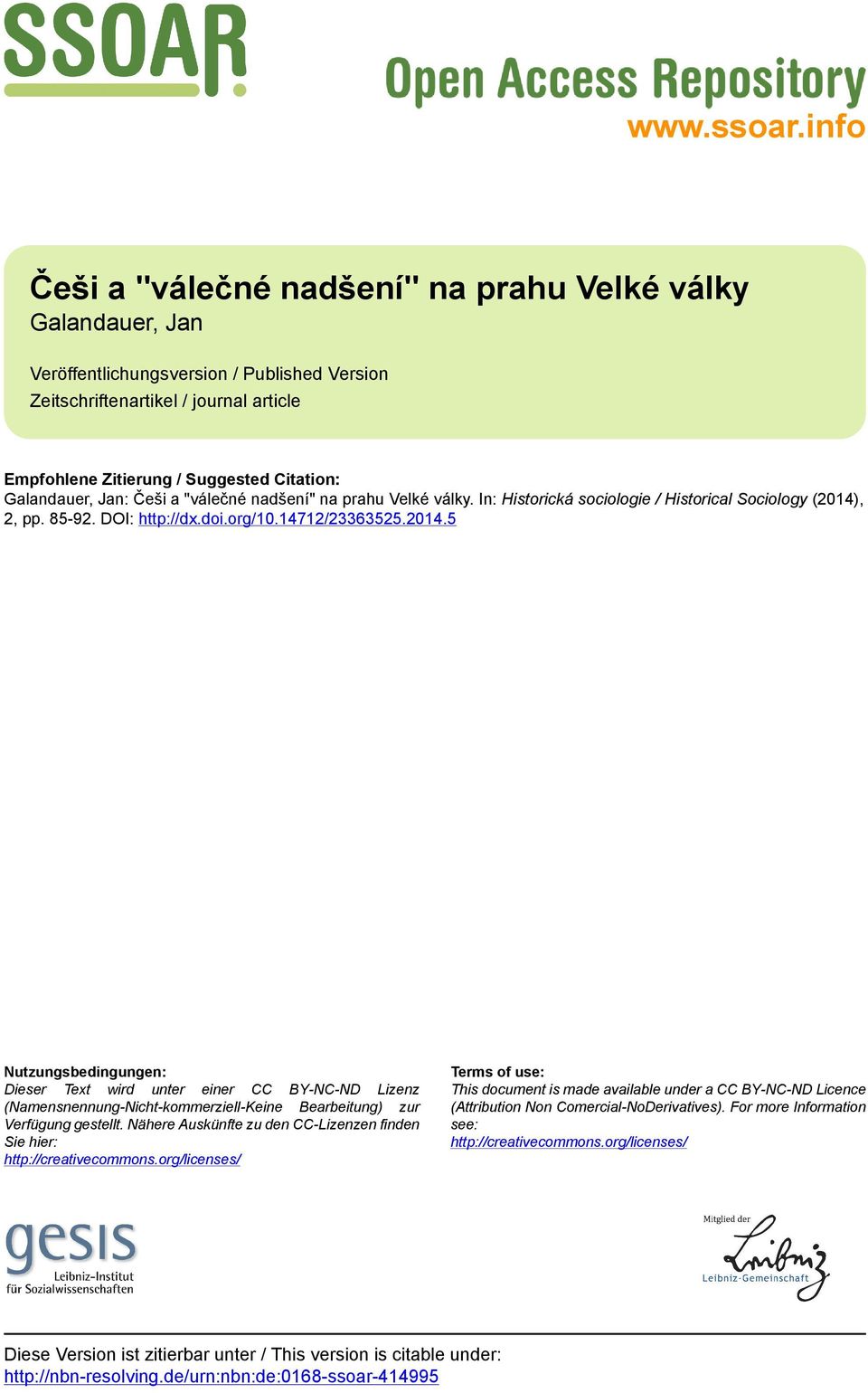 SSOAR

Open Access Repository
www.ssoar.info

Češi a "válečné nadšení" na prahu Velké války
Galandauer, Jan

Veröffentlichungsversion / Published Version
Zeitschriftenartikel / journal article

Empfohlene Zitierung / Suggested Citation:
Galandauer, Jan: Češi a "válečné nadšení" na prahu Velké války. In: Historická sociologie / Historical Sociology (2014), 2, pp. 85-92. DOI: http://dx.doi.org/10.14712/23363525.2014.5

Nutzungsbedingungen:
Dieser Text wird unter einer CC BY-NC-ND Lizenz (Namensnennung-Nicht-kommerziell-Keine Bearbeitung) zur Verfügung gestellt. Nähere Auskünfte zu den CC-Lizenzen finden Sie hier:
http://creativecommons.org/licenses/

Terms of use:
This document is made available under a CC BY-NC-ND Licence (Attribution Non Comercial-NoDerivatives). For more Information see:
http://creativecommons.org/licenses/

gesis
Leibniz-Institut
für Sozialwissenschaften

Mitglied der
Leibniz
Leibniz-Gemeinschaft

Diese Version ist zitierbar unter / This version is citable under:
http://nbn-resolving.de/urn:nbn:de:0168-ssoar-414995